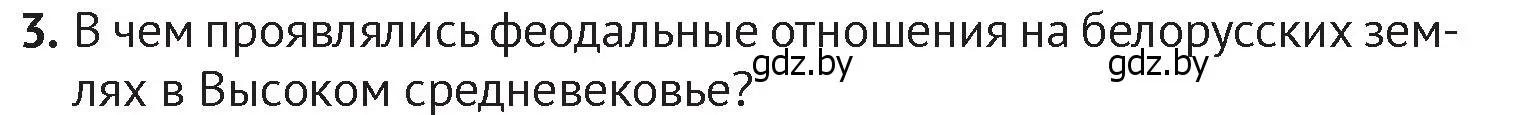 3. В чем проявлялись феодальные отношения на белорусских землях в Высоком средневековье?

gdz.by gdz.by